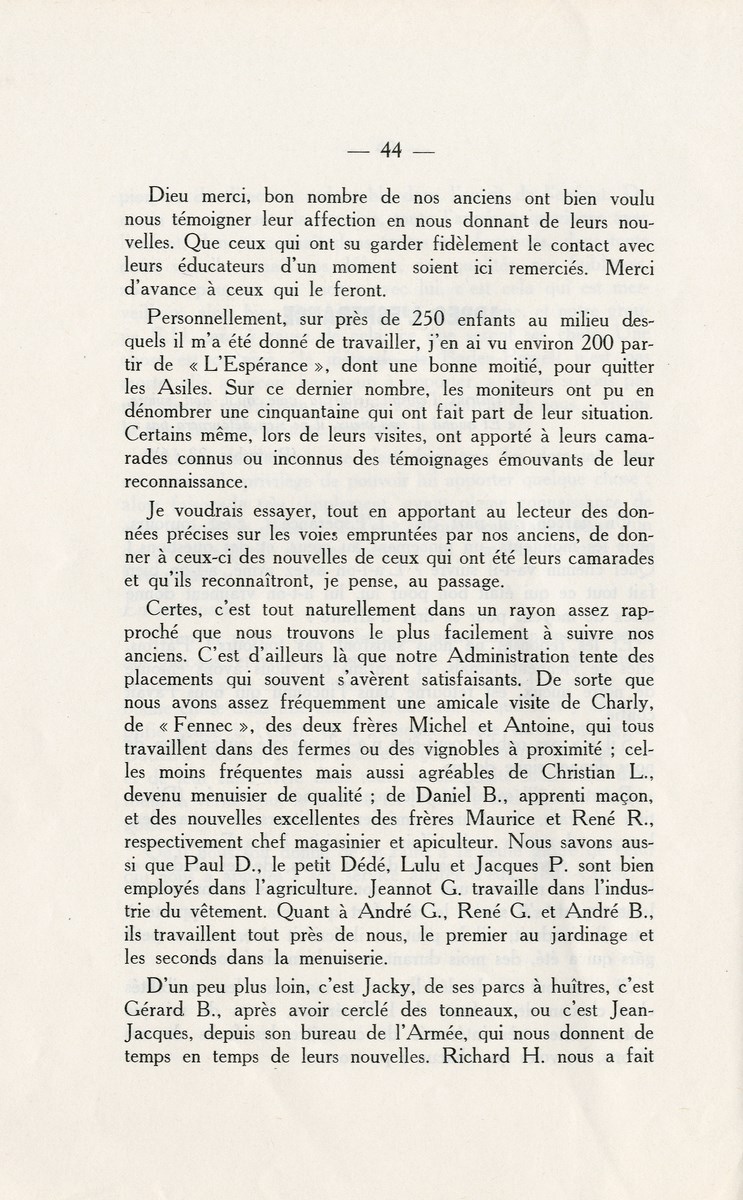 — 44 —

Dieu merci, bon nombre de nos anciens ont bien voulu nous témoigner leur affection en nous donnant de leurs nouvelles. Que ceux qui ont su garder fidèlement le contact avec leurs éducateurs d'un moment soient ici remerciés. Merci d'avance à ceux qui le feront.

Personnellement, sur près de 250 enfants au milieu desquels il m'a été donné de travailler, j'en ai vu environ 200 partir de « L'Espérance », dont une bonne moitié, pour quitter les Asiles. Sur ce dernier nombre, les moniteurs ont pu en dénombrer une cinquantaine qui ont fait part de leur situation. Certains même, lors de leurs visites, ont apporté à leurs camarades connus ou inconnus des témoignages émouvants de leur reconnaissance.

Je voudrais essayer, tout en apportant au lecteur des données précises sur les voies empruntées par nos anciens, de donner à ceux-ci des nouvelles de ceux qui ont été leurs camarades et qu'ils reconnaîtront, je pense, au passage.

Certes, c'est tout naturellement dans un rayon assez rapproché que nous trouvons le plus facilement à suivre nos anciens. C'est d'ailleurs là que notre Administration tente des placements qui souvent s'avèrent satisfaisants. De sorte que nous avons assez fréquemment une amicale visite de Charly, de « Fennec », des deux frères Michel et Antoine, qui tous travaillent dans des fermes ou des vignobles à proximité ; celles moins fréquentes mais aussi agréables de Christian L., devenu menuisier de qualité ; de Daniel B., apprenti maçon, et des nouvelles excellentes des frères Maurice et René R., respectivement chef magasinier et apiculteur. Nous savons aussi que Paul D., le petit Dédé, Lulu et Jacques P. sont bien employés dans l'agriculture. Jeannot G. travaille dans l'industrie du vêtement. Quant à André G., René G. et André B., ils travaillent tout près de nous, le premier au jardinage et les seconds dans la menuiserie.

D'un peu plus loin, c'est Jacky, de ses parcs à huîtres, c'est Gérard B., après avoir cerclé des tonneaux, ou c'est Jean-Jacques, depuis son bureau de l'Armée, qui nous donnent de temps en temps de leurs nouvelles. Richard H. nous a fait